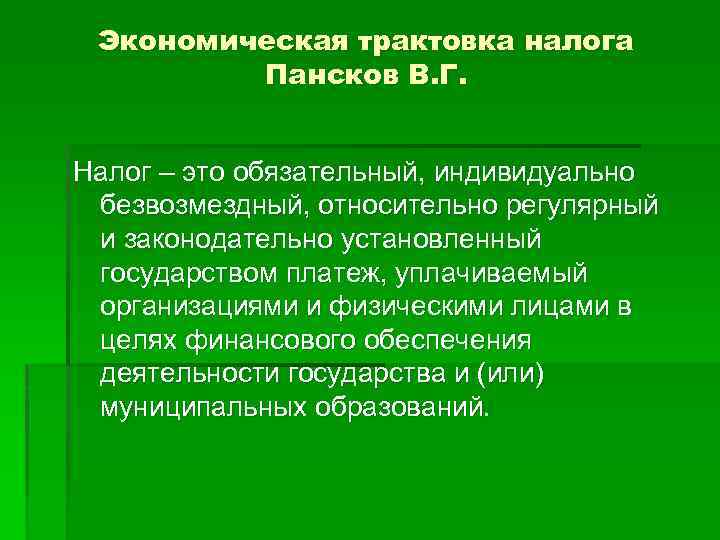 Экономическая трактовка налога Пансков В.Г.

Налог – это обязательный, индивидуально безвозмездный, относительно регулярный и законодательно установленный государством платеж, уплачиваемый организациями и физическими лицами в целях финансового обеспечения деятельности государства и (или) муниципальных образований.